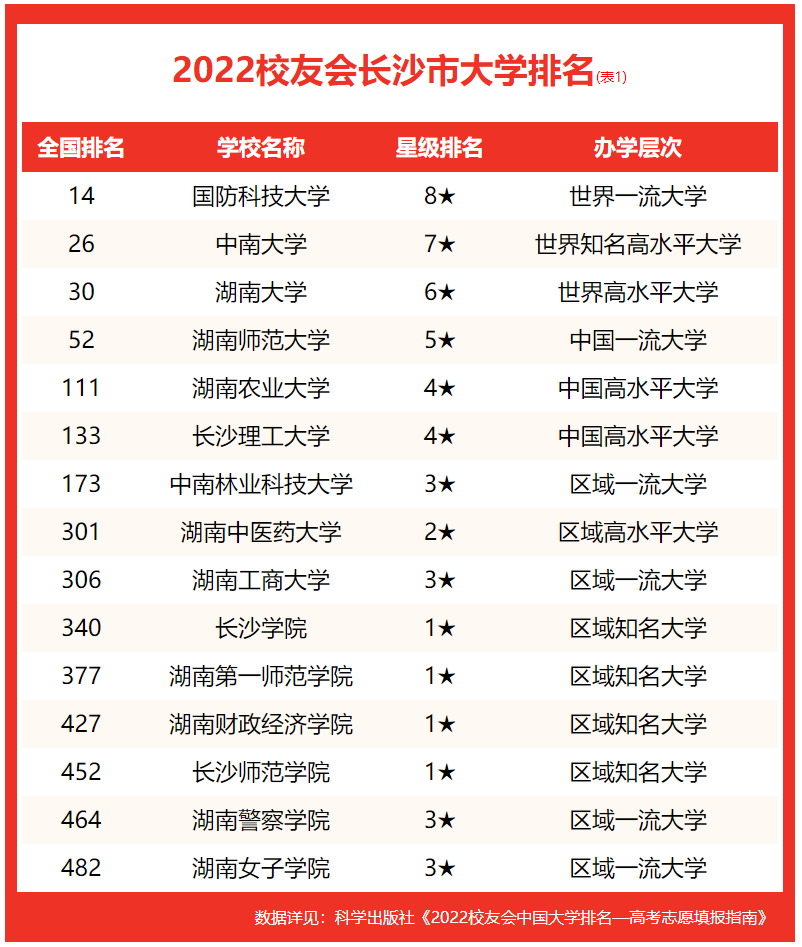 2022校友会长沙市大学排名(表1)

| 全国排名 | 学校名称 | 星级排名 | 办学层次 |
|---|---|---|---|
| 14 | 国防科技大学 | 8★ | 世界一流大学 |
| 26 | 中南大学 | 7★ | 世界知名高水平大学 |
| 30 | 湖南大学 | 6★ | 世界高水平大学 |
| 52 | 湖南师范大学 | 5★ | 中国一流大学 |
| 111 | 湖南农业大学 | 4★ | 中国高水平大学 |
| 133 | 长沙理工大学 | 4★ | 中国高水平大学 |
| 173 | 中南林业科技大学 | 3★ | 区域一流大学 |
| 301 | 湖南中医药大学 | 2★ | 区域高水平大学 |
| 306 | 湖南工商大学 | 3★ | 区域一流大学 |
| 340 | 长沙学院 | 1★ | 区域知名大学 |
| 377 | 湖南第一师范学院 | 1★ | 区域知名大学 |
| 427 | 湖南财政经济学院 | 1★ | 区域知名大学 |
| 452 | 长沙师范学院 | 1★ | 区域知名大学 |
| 464 | 湖南警察学院 | 3★ | 区域一流大学 |
| 482 | 湖南女子学院 | 3★ | 区域一流大学 |

数据详见：科学出版社《2022校友会中国大学排名—高考志愿填报指南》